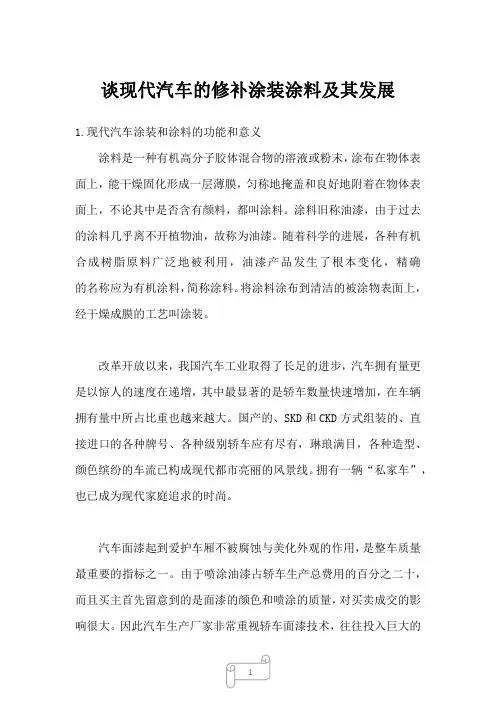 谈现代汽车的修补涂装涂料及其发展

1.现代汽车涂装和涂料的功能和意义

涂料是一种有机高分子胶体混合物的溶液或粉末，涂布在物体表面上，能干燥固化形成一层薄膜，匀称地掩盖和良好地附着在物体表面上，不论其中是否含有颜料，都叫涂料。涂料旧称油漆，由于过去的涂料几乎离不开植物油，故称为油漆。随着科学的进展，各种有机合成树脂原料广泛地被利用，油漆产品发生了根本变化，精确的名称应为有机涂料，简称涂料。将涂料涂布到清洁的被涂物表面上，经干燥成膜的工艺叫涂装。

改革开放以来，我国汽车工业取得了长足的进步，汽车拥有量更是以惊人的速度在递增，其中最显著的是轿车数量快速增加，在车辆拥有量中所占比重也越来越大。国产的、SKD和CKD方式组装的、直接进口的各种牌号、各种级别轿车应有尽有，琳琅满目，各种造型、颜色缤纷的车流已构成现代都市亮丽的风景线。拥有一辆“私家车”，也已成为现代家庭追求的时尚。

汽车面漆起到爱护车厢不被腐蚀与美化外观的作用，是整车质量最重要的指标之一。由于喷涂油漆占轿车生产总费用的百分之二十，而且买主首先留意到的是面漆的颜色和喷涂的质量，对买卖成交的影响很大。因此汽车生产厂家非常重视轿车面漆技术，往往投入巨大的

1